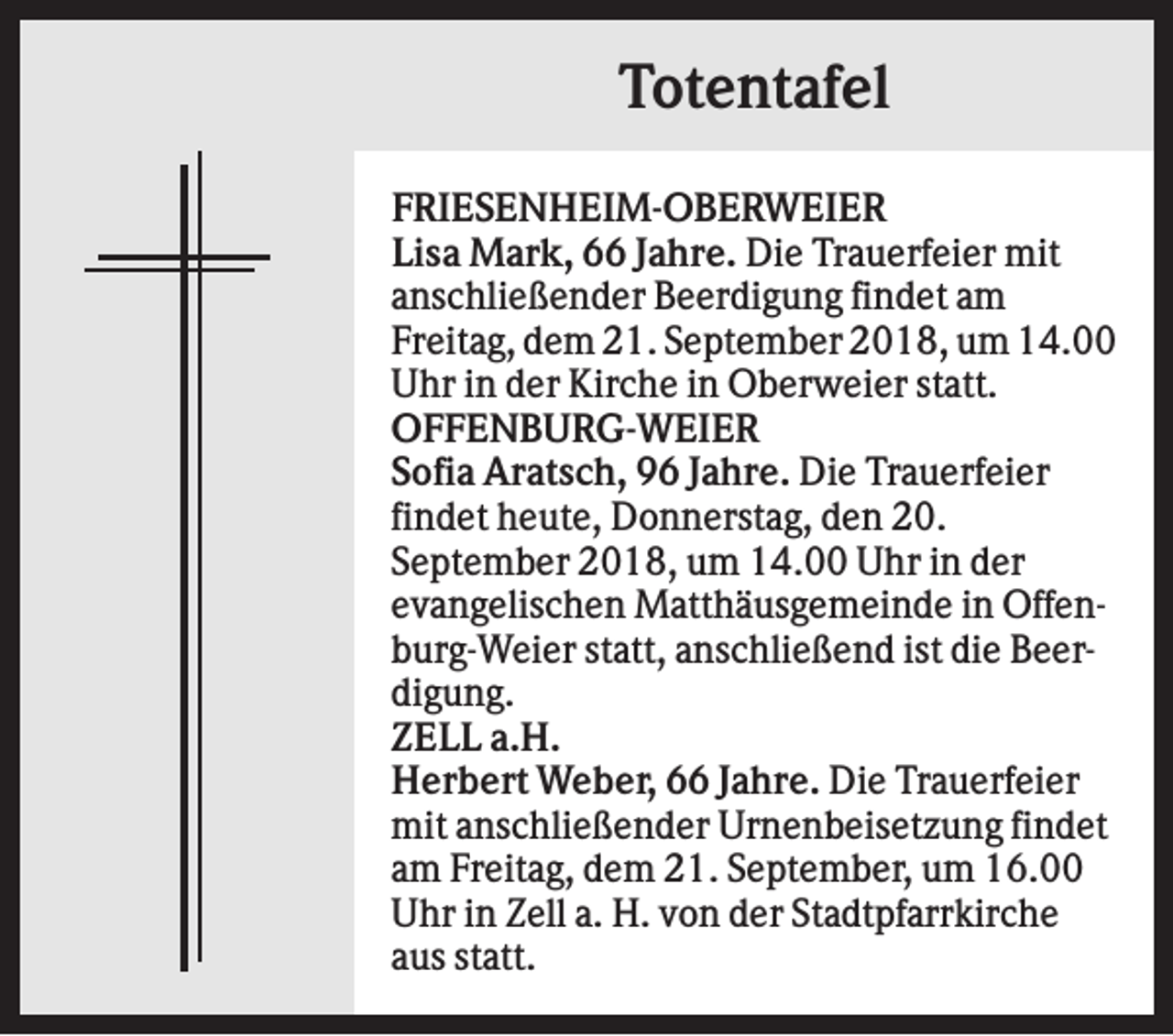 Totentafel

FRIESENHEIM-OBERWEIER
Lisa Mark, 66 Jahre. Die Trauerfeier mit anschließender Beerdigung findet am Freitag, dem 21. September 2018, um 14.00 Uhr in der Kirche in Oberweier statt.
OFFENBURG-WEIER
Sofia Aratsch, 96 Jahre. Die Trauerfeier findet heute, Donnerstag, den 20. September 2018, um 14.00 Uhr in der evangelischen Matthäusgemeinde in Offenburg-Weier statt, anschließend ist die Beerdigung.
ZELL a.H.
Herbert Weber, 66 Jahre. Die Trauerfeier mit anschließender Urnenbeisetzung findet am Freitag, dem 21. September, um 16.00 Uhr in Zell a. H. von der Stadtpfarrkirche aus statt.